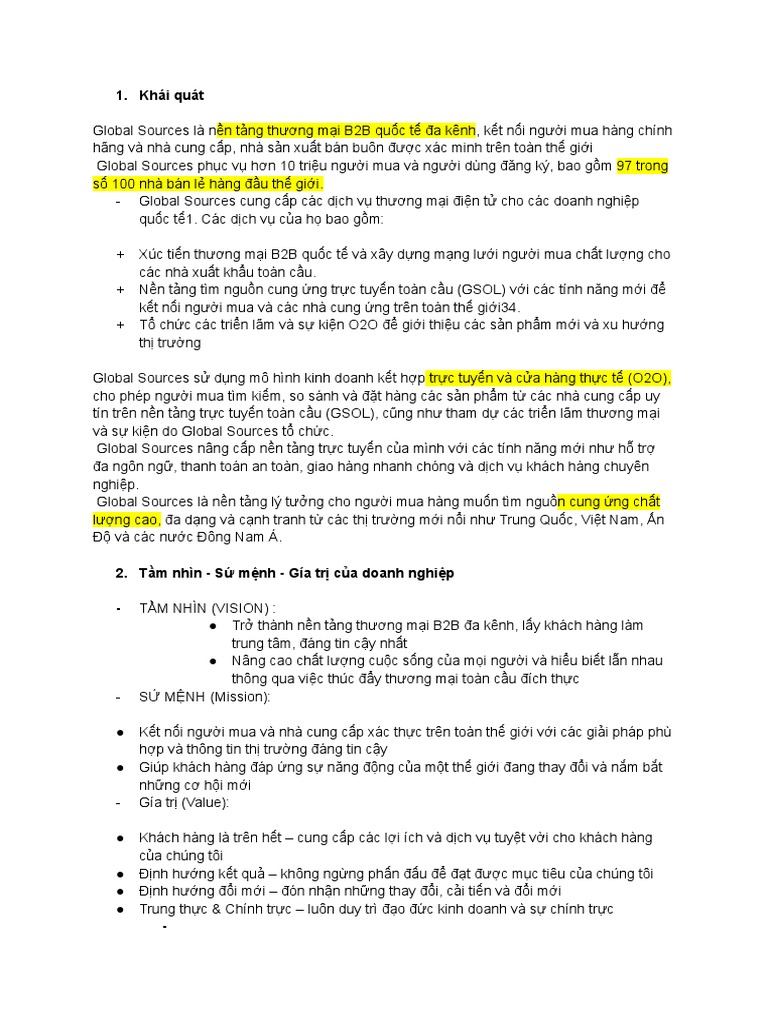 1. Khái quát

Global Sources là nền tảng thương mại B2B quốc tế đa kênh, kết nối người mua hàng chính hãng và nhà cung cấp, nhà sản xuất bán buôn được xác minh trên toàn thế giới
Global Sources phục vụ hơn 10 triệu người mua và người dùng đăng ký, bao gồm 97 trong số 100 nhà bán lẻ hàng đầu thế giới.

- Global Sources cung cấp các dịch vụ thương mại điện tử cho các doanh nghiệp quốc tế1. Các dịch vụ của họ bao gồm:

+ Xúc tiến thương mại B2B quốc tế và xây dựng mạng lưới người mua chất lượng cho các nhà xuất khẩu toàn cầu.
+ Nền tảng tìm nguồn cung ứng trực tuyến toàn cầu (GSOL) với các tính năng mới để kết nối người mua và các nhà cung ứng trên toàn thế giới34.
+ Tổ chức các triển lãm và sự kiện O2O để giới thiệu các sản phẩm mới và xu hướng thị trường

Global Sources sử dụng mô hình kinh doanh kết hợp trực tuyến và cửa hàng thực tế (O2O), cho phép người mua tìm kiếm, so sánh và đặt hàng các sản phẩm từ các nhà cung cấp uy tín trên nền tảng trực tuyến toàn cầu (GSOL), cũng như tham dự các triển lãm thương mại và sự kiện do Global Sources tổ chức.
Global Sources nâng cấp nền tảng trực tuyến của mình với các tính năng mới như hỗ trợ đa ngôn ngữ, thanh toán an toàn, giao hàng nhanh chóng và dịch vụ khách hàng chuyên nghiệp.
Global Sources là nền tảng lý tưởng cho người mua hàng muốn tìm nguồn cung ứng chất lượng cao, đa dạng và cạnh tranh từ các thị trường mới nổi như Trung Quốc, Việt Nam, Ấn Độ và các nước Đông Nam Á.

2. Tầm nhìn - Sứ mệnh - Giá trị của doanh nghiệp

- TẦM NHÌN (VISION) :
● Trở thành nền tảng thương mại B2B đa kênh, lấy khách hàng làm trung tâm, đáng tin cậy nhất
● Nâng cao chất lượng cuộc sống của mọi người và hiểu biết lẫn nhau thông qua việc thúc đẩy thương mại toàn cầu đích thực
- SỨ MỆNH (Mission):

● Kết nối người mua và nhà cung cấp xác thực trên toàn thế giới với các giải pháp phù hợp và thông tin thị trường đáng tin cậy
● Giúp khách hàng đáp ứng sự năng động của một thế giới đang thay đổi và nắm bắt những cơ hội mới
- Giá trị (Value):

● Khách hàng là trên hết – cung cấp các lợi ích và dịch vụ tuyệt vời cho khách hàng của chúng tôi
● Định hướng kết quả – không ngừng phấn đấu để đạt được mục tiêu của chúng tôi
● Định hướng đổi mới – đón nhận những thay đổi, cải tiến và đổi mới
● Trung thực & Chính trực – luôn duy trì đạo đức kinh doanh và sự chính trực